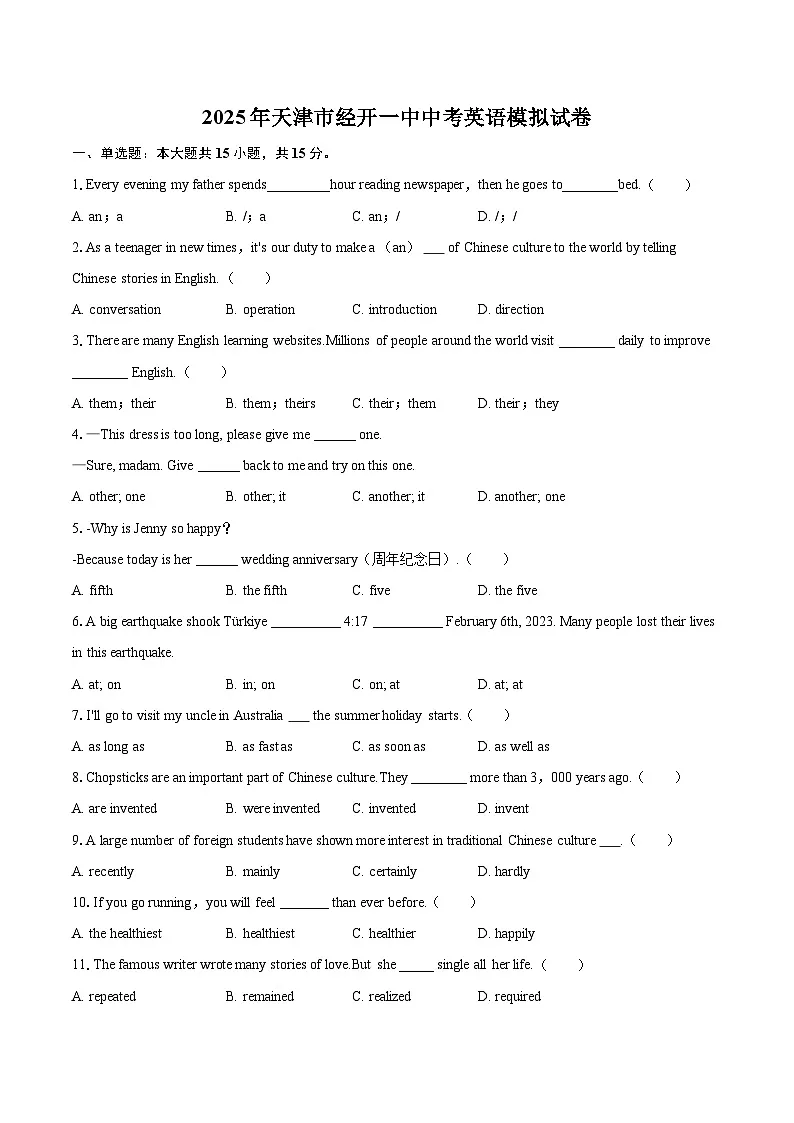 2025年天津市经开一中中考英语模拟试卷

一、单选题：本大题共15小题，共15分。

1. Every evening my father spends_________hour reading newspaper，then he goes to________bed.（　　）

A. an；a　　B. /；a　　C. an；/　　D. /；/

2. As a teenager in new times，it's our duty to make a （an） ___ of Chinese culture to the world by telling Chinese stories in English.（　　）

A. conversation　　B. operation　　C. introduction　　D. direction

3. There are many English learning websites.Millions of people around the world visit ________ daily to improve ________ English.（　　）

A. them；their　　B. them；theirs　　C. their；them　　D. their；they

4. —This dress is too long, please give me ______ one.

—Sure, madam. Give ______ back to me and try on this one.

A. other; one　　B. other; it　　C. another; it　　D. another; one

5. -Why is Jenny so happy？

-Because today is her ______ wedding anniversary（周年纪念日）.（　　）

A. fifth　　B. the fifth　　C. five　　D. the five

6. A big earthquake shook Türkiye __________ 4:17 __________ February 6th, 2023. Many people lost their lives in this earthquake.

A. at; on　　B. in; on　　C. on; at　　D. at; at

7. I'll go to visit my uncle in Australia ___ the summer holiday starts.（　　）

A. as long as　　B. as fast as　　C. as soon as　　D. as well as

8. Chopsticks are an important part of Chinese culture.They ________ more than 3，000 years ago.（　　）

A. are invented　　B. were invented　　C. invented　　D. invent

9. A large number of foreign students have shown more interest in traditional Chinese culture ___.（　　）

A. recently　　B. mainly　　C. certainly　　D. hardly

10. If you go running，you will feel _______ than ever before.（　　）

A. the healthiest　　B. healthiest　　C. healthier　　D. happily

11. The famous writer wrote many stories of love.But she _____ single all her life.（　　）

A. repeated　　B. remained　　C. realized　　D. required